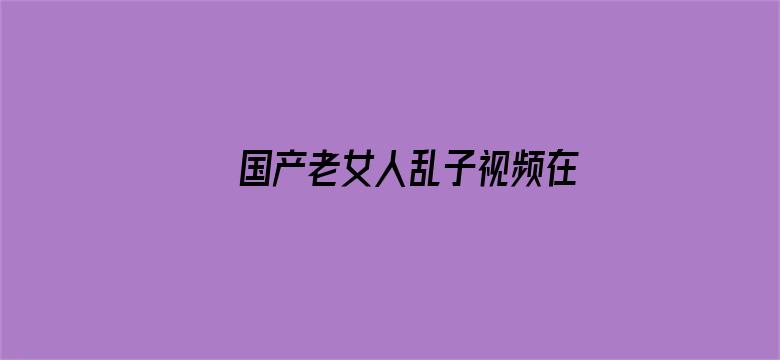 国产老女人乱子视频在